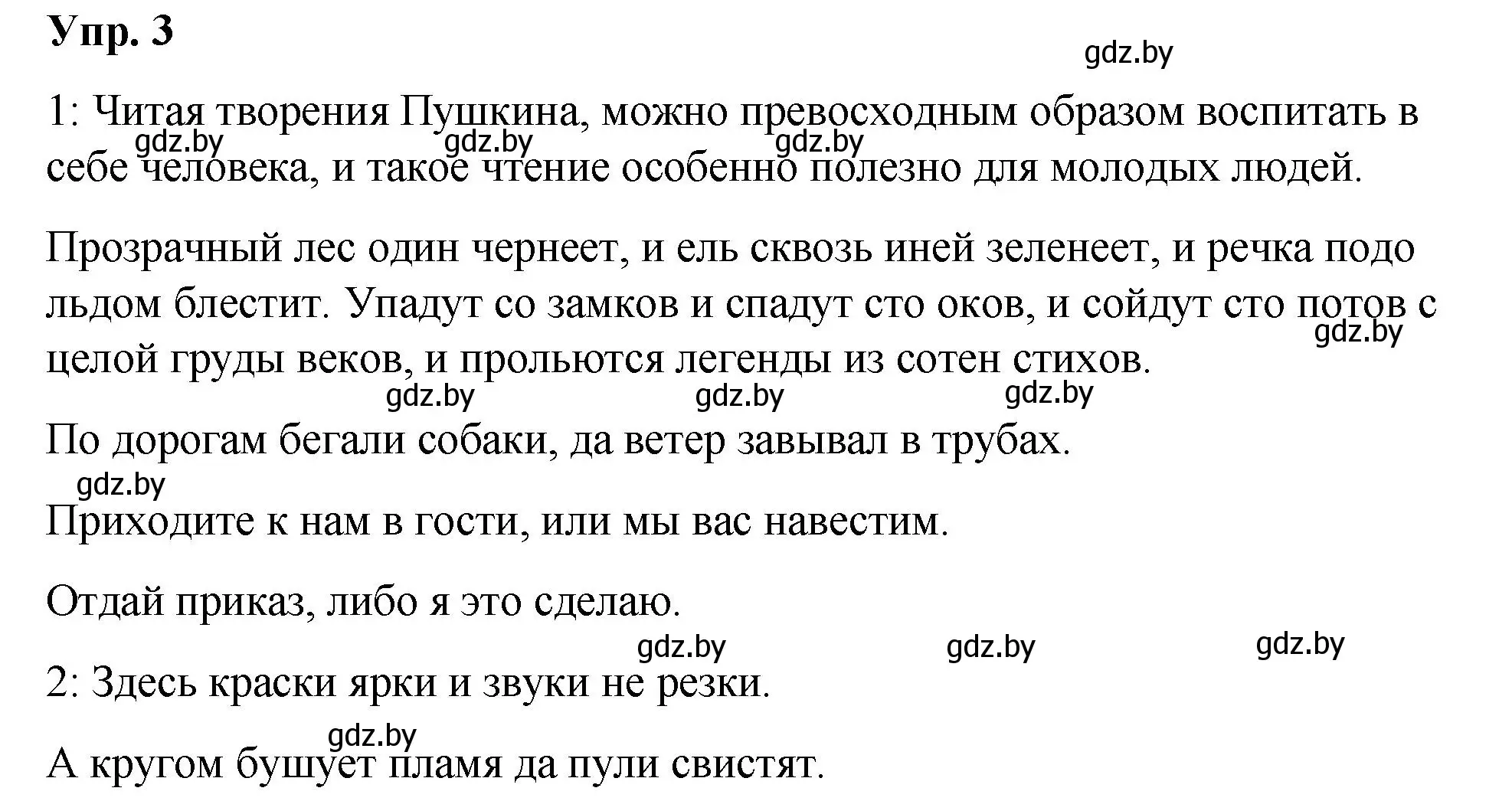 Упр. 3

gdz.by

1: Читая творения Пушкина, можно превосходным образом воспитать в себе человека, и такое чтение особенно полезно для молодых людей.

gdz.by gdz.by gdz.by

Прозрачный лес один чернеет, и ель сквозь иней зеленеет, и речка подо льдом блестит. Упадут со замков и спадут сто оков, и сойдут сто потов с целой груды веков, и прольются легенды из сотен стихов.

gdz.by

gdz.by gdz.by gdz.by

По дорогам бегали собаки, да ветер завывал в трубах.

gdz.by

Приходите к нам в гости, или мы вас навестим.

Отдай приказ, либо я это сделаю.

gdz.by gdz.by gdz.by

2: Здесь краски ярки и звуки не резки.

gdz.by

А кругом бушует пламя да пули свистят.